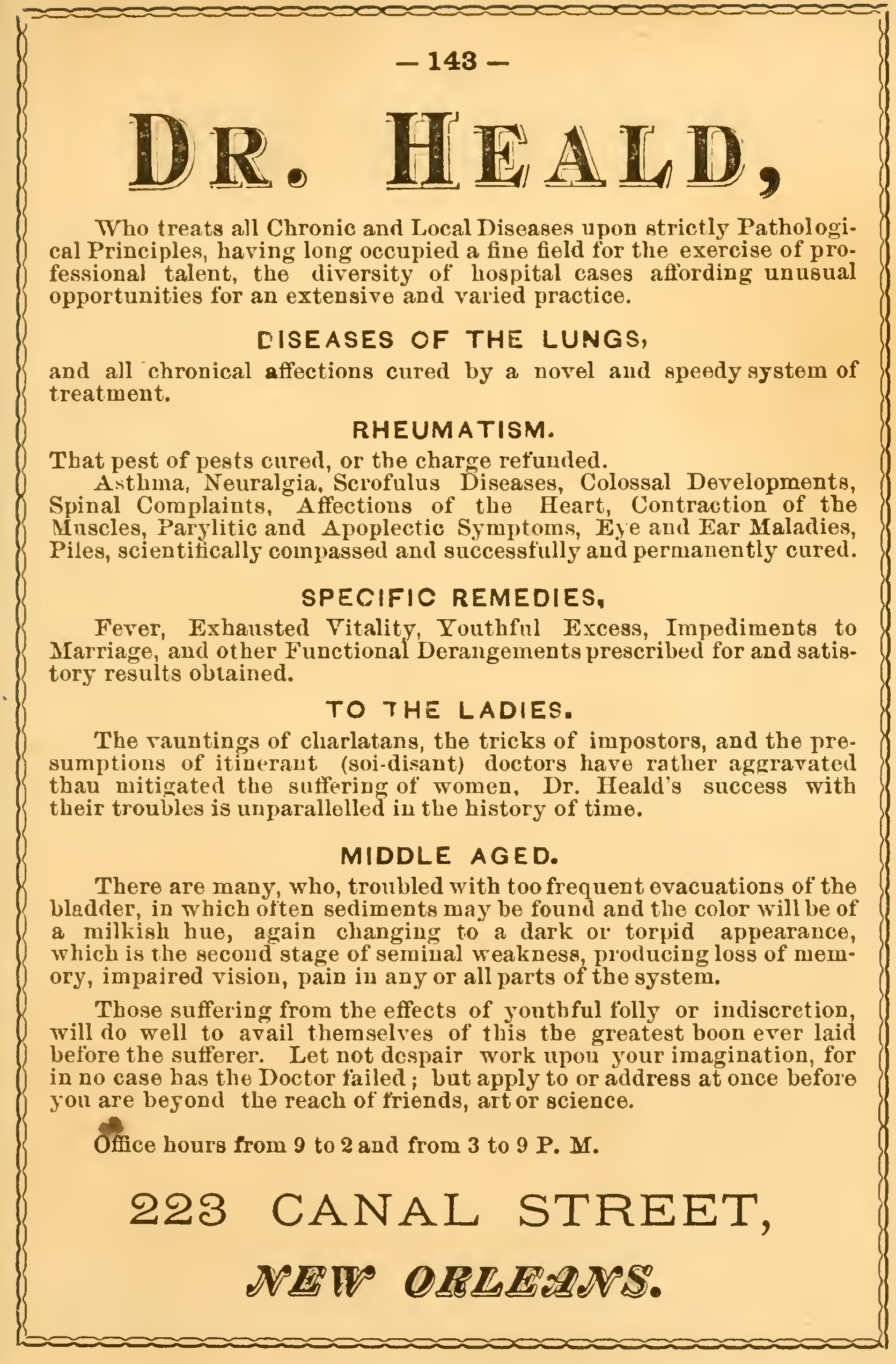 — 143 —

DR. HEALD,

Who treats all Chronic and Local Diseases upon strictly Pathological Principles, having long occupied a fine field for the exercise of professional talent, the diversity of hospital cases affording unusual opportunities for an extensive and varied practice.

DISEASES OF THE LUNGS,

and all chronical affections cured by a novel and speedy system of treatment.

RHEUMATISM.

That pest of pests cured, or the charge refunded.

Asthma, Neuralgia, Scrofulus Diseases, Colossal Developments, Spinal Complaints, Affections of the Heart, Contraction of the Muscles, Parylitic and Apoplectic Symptoms, Eye and Ear Maladies, Piles, scientifically compassed and successfully and permanently cured.

SPECIFIC REMEDIES,

Fever, Exhausted Vitality, Youthful Excess, Impediments to Marriage, and other Functional Derangements prescribed for and satistory results obtained.

TO THE LADIES.

The vauntings of charlatans, the tricks of impostors, and the presumptions of itinerant (soi-disant) doctors have rather aggravated than mitigated the suffering of women, Dr. Heald's success with their troubles is unparallelled in the history of time.

MIDDLE AGED.

There are many, who, troubled with too frequent evacuations of the bladder, in which often sediments may be found and the color will be of a milkish hue, again changing to a dark or torpid appearance, which is the second stage of seminal weakness, producing loss of memory, impaired vision, pain in any or all parts of the system.

Those suffering from the effects of youthful folly or indiscretion, will do well to avail themselves of this the greatest boon ever laid before the sufferer. Let not despair work upon your imagination, for in no case has the Doctor failed; but apply to or address at once before you are beyond the reach of friends, art or science.

Office hours from 9 to 2 and from 3 to 9 P. M.

223 CANAL STREET,

NEW ORLEANS.